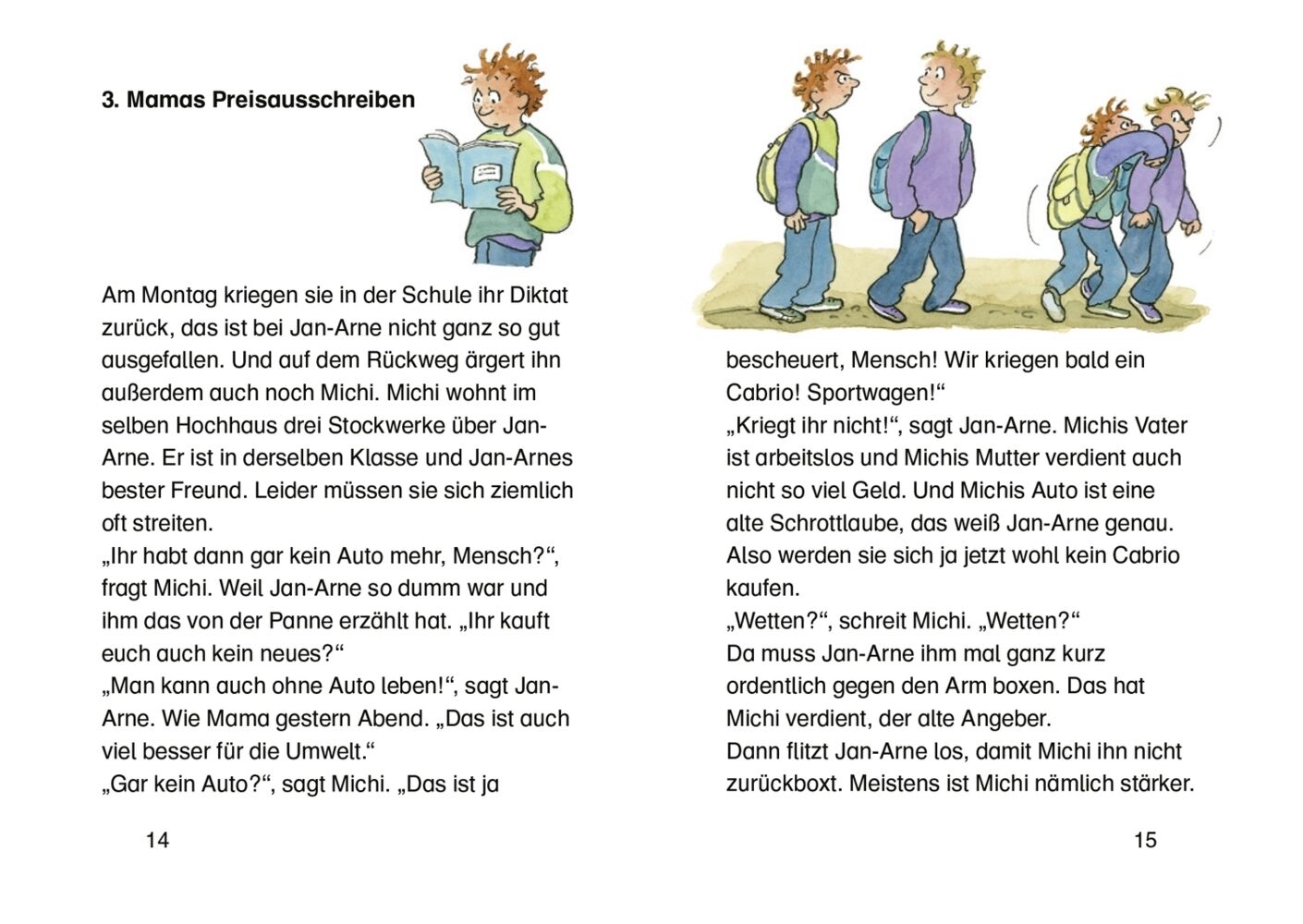 3. Mamas Preisausschreiben

Am Montag kriegen sie in der Schule ihr Diktat zurück, das ist bei Jan-Arne nicht ganz so gut ausgefallen. Und auf dem Rückweg ärgert ihn außerdem auch noch Michi. Michi wohnt im selben Hochhaus drei Stockwerke über Jan-Arne. Er ist in derselben Klasse und Jan-Arnes bester Freund. Leider müssen sie sich ziemlich oft streiten.
„Ihr habt dann gar kein Auto mehr, Mensch?“, fragt Michi. Weil Jan-Arne so dumm war und ihm das von der Panne erzählt hat. „Ihr kauft euch auch kein neues?“
„Man kann auch ohne Auto leben!“, sagt Jan-Arne. Wie Mama gestern Abend. „Das ist auch viel besser für die Umwelt.“
„Gar kein Auto?“, sagt Michi. „Das ist ja

14

bescheuert, Mensch! Wir kriegen bald ein Cabrio! Sportwagen!“
„Kriegt ihr nicht!“, sagt Jan-Arne. Michis Vater ist arbeitslos und Michis Mutter verdient auch nicht so viel Geld. Und Michis Auto ist eine alte Schrottlaube, das weiß Jan-Arne genau. Also werden sie sich ja jetzt wohl kein Cabrio kaufen.
„Wetten?“, schreit Michi. „Wetten?“
Da muss Jan-Arne ihm mal ganz kurz ordentlich gegen den Arm boxen. Das hat Michi verdient, der alte Angeber.
Dann flitzt Jan-Arne los, damit Michi ihn nicht zurückboxt. Meistens ist Michi nämlich stärker.

15